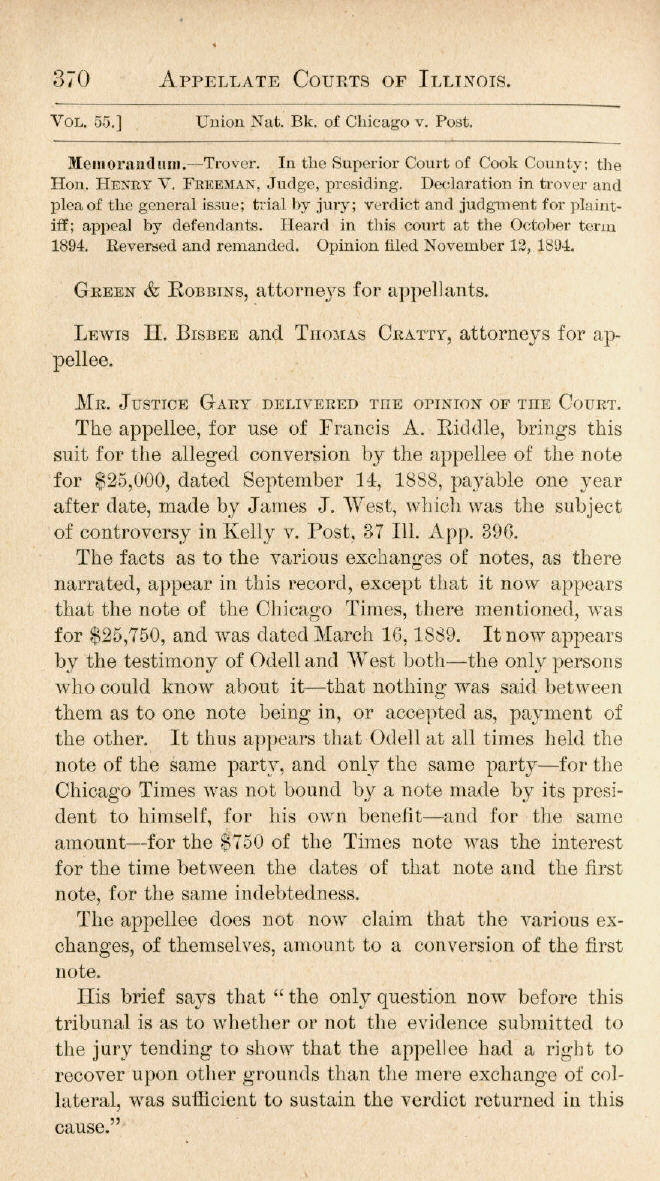 370 APPELLATE COURTS OF ILLINOIS.

VOL. 55.] Union Nat. Bk. of Chicago v. Post.

Memorandum.—Trover. In the Superior Court of Cook County; the Hon. HENRY V. FREEMAN, Judge, presiding. Declaration in trover and plea of the general issue; trial by jury; verdict and judgment for plaintiff; appeal by defendants. Heard in this court at the October term 1894. Reversed and remanded. Opinion filed November 12, 1894.

GREEN & ROBBINS, attorneys for appellants.

LEWIS H. BISBEE and THOMAS CRATTY, attorneys for appellee.

MR. JUSTICE GARY DELIVERED THE OPINION OF THE COURT.

The appellee, for use of Francis A. Riddle, brings this suit for the alleged conversion by the appellee of the note for $25,000, dated September 14, 1888, payable one year after date, made by James J. West, which was the subject of controversy in Kelly v. Post, 37 Ill. App. 396.

The facts as to the various exchanges of notes, as there narrated, appear in this record, except that it now appears that the note of the Chicago Times, there mentioned, was for $25,750, and was dated March 16, 1889. It now appears by the testimony of Odell and West both—the only persons who could know about it—that nothing was said between them as to one note being in, or accepted as, payment of the other. It thus appears that Odell at all times held the note of the same party, and only the same party—for the Chicago Times was not bound by a note made by its president to himself, for his own benefit—and for the same amount—for the $750 of the Times note was the interest for the time between the dates of that note and the first note, for the same indebtedness.

The appellee does not now claim that the various exchanges, of themselves, amount to a conversion of the first note.

His brief says that "the only question now before this tribunal is as to whether or not the evidence submitted to the jury tending to show that the appellee had a right to recover upon other grounds than the mere exchange of collateral, was sufficient to sustain the verdict returned in this cause."